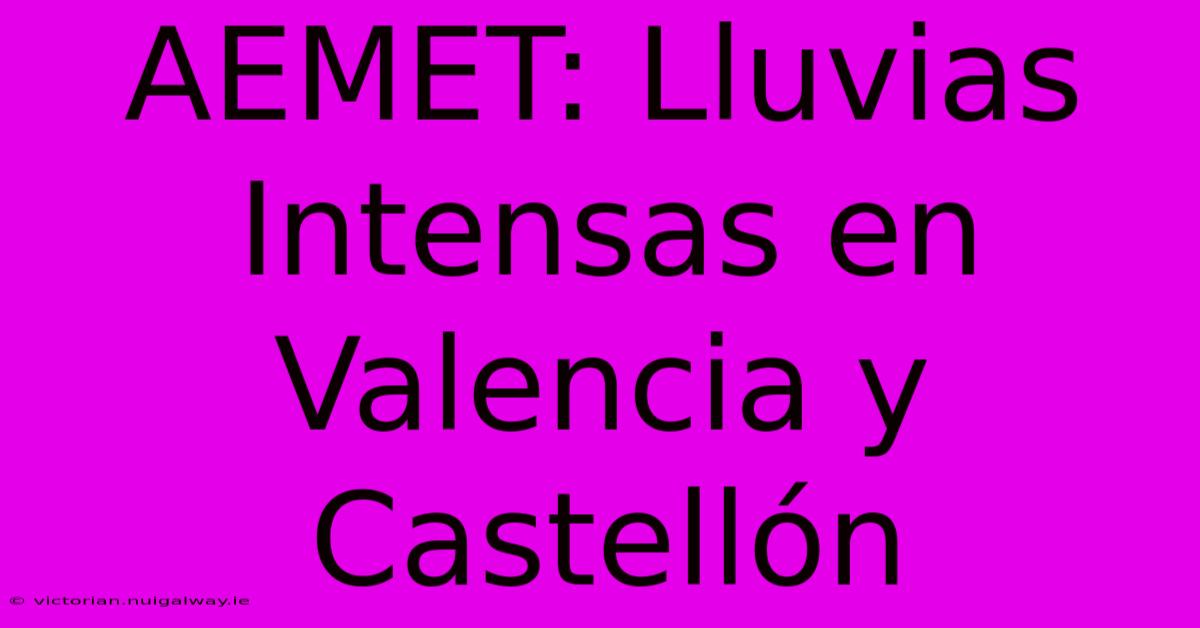 AEMET: Lluvias Intensas en Valencia y Castellón

© victorian.nuigalway.ie